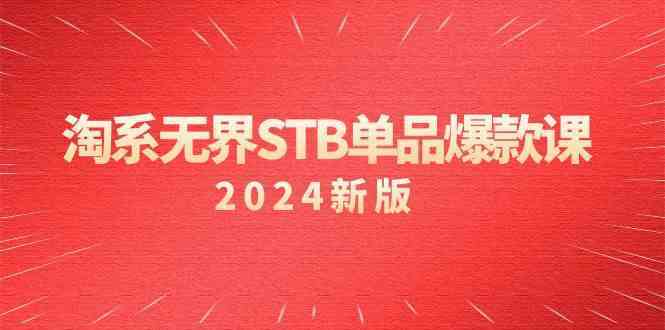 淘系无界STB单品爆款课

2024新版